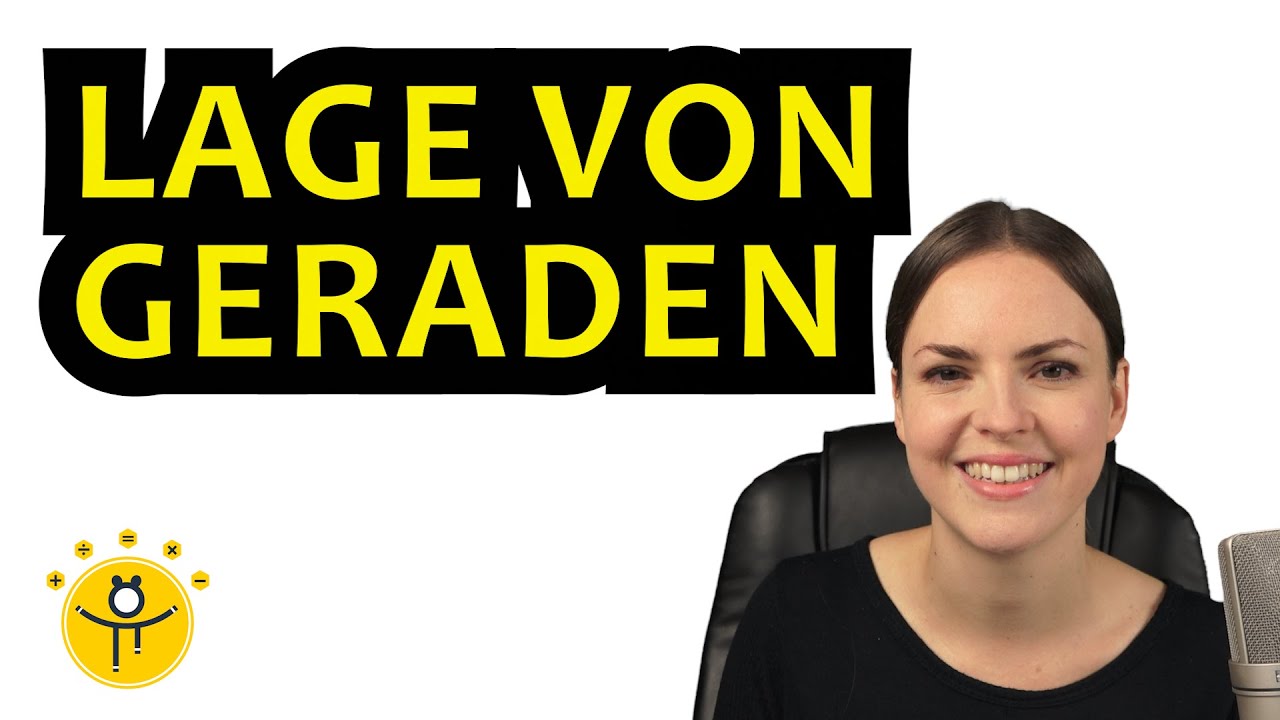 LAGE VON
GERADEN

+ ÷ = × −